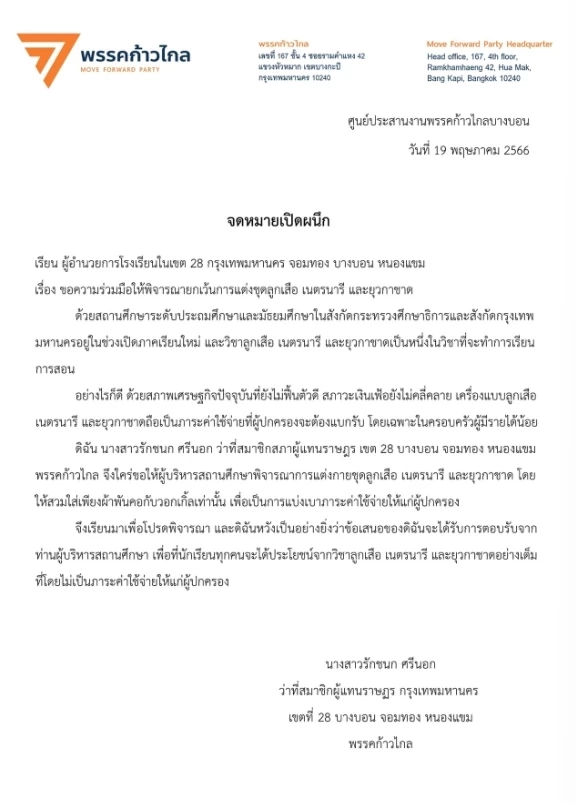 พรรคก้าวไกล
MOVE FORWARD PARTY

พรรคก้าวไกล
เลขที่ 167 ชั้น 4 ซอยรามคำแหง 42
แขวงหัวหมาก เขตบางกะปิ
กรุงเทพมหานคร 10240

Move Forward Party Headquarter
Head office, 167, 4th floor,
Ramkhamhaeng 42, Hua Mak,
Bang Kapi, Bangkok 10240

ศูนย์ประสานงานพรรคก้าวไกลบางบอน
วันที่ 19 พฤษภาคม 2566

จดหมายเปิดผนึก

เรียน ผู้อำนวยการโรงเรียนในเขต 28 กรุงเทพมหานคร จอมทอง บางบอน หนองแขม

เรื่อง ขอความร่วมมือให้พิจารณายกเว้นการแต่งชุดลูกเสือ เนตรนารี และยุวกาชาด

ด้วยสถานศึกษาระดับประถมศึกษาและมัธยมศึกษาในสังกัดกระทรวงศึกษาธิการและสังกัดกรุงเทพมหานครอยู่ในช่วงเปิดภาคเรียนใหม่ และวิชาลูกเสือ เนตรนารี และยุวกาชาดเป็นหนึ่งในวิชาที่จะทำการเรียนการสอน

อย่างไรก็ดี ด้วยสภาพเศรษฐกิจปัจจุบันที่ยังไม่ฟื้นตัวดี สภาวะเงินเฟ้อยังไม่คลี่คลาย เครื่องแบบลูกเสือ เนตรนารี และยุวกาชาดถือเป็นภาระค่าใช้จ่ายที่ผู้ปกครองจะต้องแบกรับ โดยเฉพาะในครอบครัวผู้มีรายได้น้อย

ดิฉัน นางสาวรักชนก ศรีนอก ว่าที่สมาชิกสภาผู้แทนราษฎร เขต 28 บางบอน จอมทอง หนองแขม พรรคก้าวไกล จึงใคร่ขอให้ผู้บริหารสถานศึกษาพิจารณาการแต่งกายชุดลูกเสือ เนตรนารี และยุวกาชาด โดยให้สวมใส่เพียงผ้าพันคอกับวอกเกิ้ลเท่านั้น เพื่อเป็นการแบ่งเบาภาระค่าใช้จ่ายให้แก่ผู้ปกครอง

จึงเรียนมาเพื่อโปรดพิจารณา และดิฉันหวังเป็นอย่างยิ่งว่าข้อเสนอของดิฉันจะได้รับการตอบรับจากท่านผู้บริหารสถานศึกษา เพื่อที่นักเรียนทุกคนจะได้ประโยชน์จากวิชาลูกเสือ เนตรนารี และยุวกาชาดอย่างเต็มที่โดยไม่เป็นภาระค่าใช้จ่ายให้แก่ผู้ปกครอง

นางสาวรักชนก ศรีนอก
ว่าที่สมาชิกผู้แทนราษฎร กรุงเทพมหานคร
เขตที่ 28 บางบอน จอมทอง หนองแขม
พรรคก้าวไกล